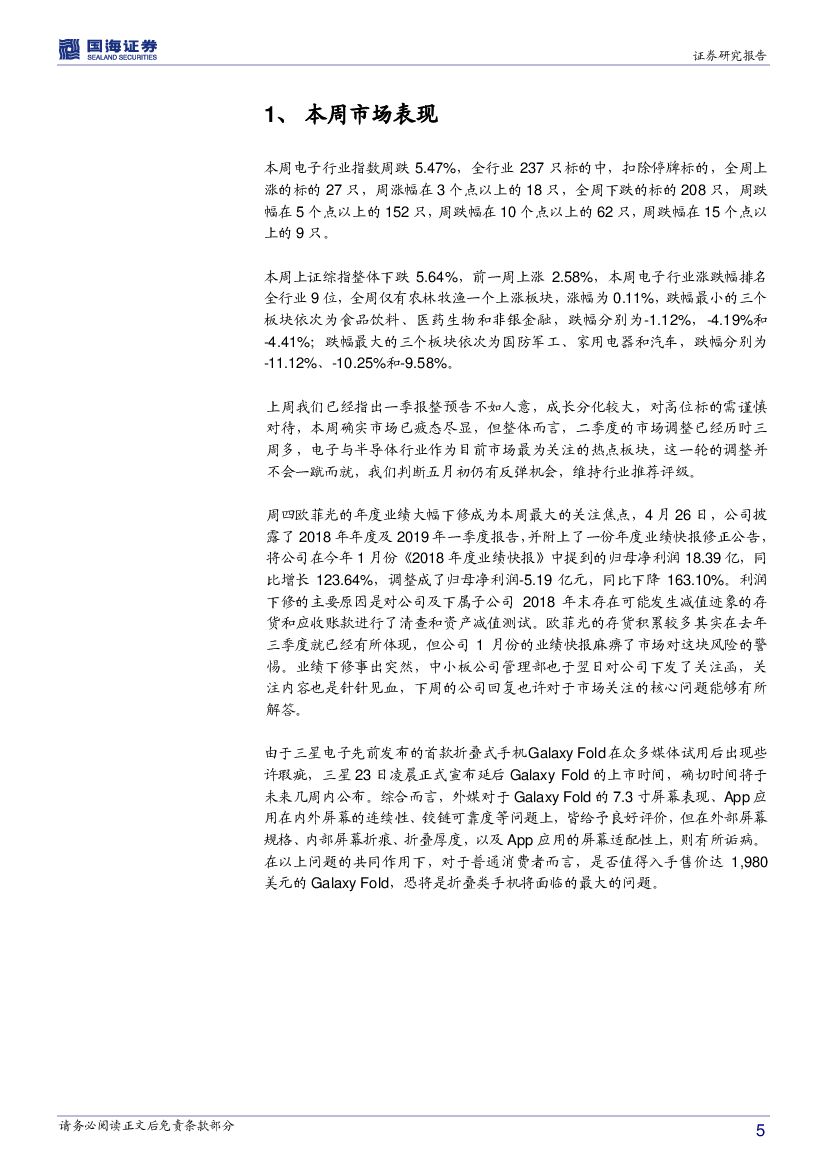 国海证券
SEALAND SECURITIES

证券研究报告

1、 本周市场表现

本周电子行业指数周跌 5.47%，全行业 237 只标的中，扣除停牌标的，全周上涨的标的 27 只，周涨幅在 3 个点以上的 18 只，全周下跌的标的 208 只，周跌幅在 5 个点以上的 152 只，周跌幅在 10 个点以上的 62 只，周跌幅在 15 个点以上的 9 只。

本周上证综指整体下跌 5.64%，前一周上涨 2.58%，本周电子行业涨跌幅排名全行业 9 位，全周仅有农林牧渔一个上涨板块，涨幅为 0.11%，跌幅最小的三个板块依次为食品饮料、医药生物和非银金融，跌幅分别为-1.12%，-4.19%和-4.41%；跌幅最大的三个板块依次为国防军工、家用电器和汽车，跌幅分别为-11.12%、-10.25%和-9.58%。

上周我们已经指出一季报整预告不如人意，成长分化较大，对高位标的需谨慎对待，本周确实市场已疲态尽显，但整体而言，二季度的市场调整已经历时三周多，电子与半导体行业作为目前市场最为关注的热点板块，这一轮的调整并不会一蹴而就，我们判断五月初仍有反弹机会，维持行业推荐评级。

周四欧菲光的年度业绩大幅下修成为本周最大的关注焦点，4 月 26 日，公司披露了 2018 年年度及 2019 年一季度报告，并附上了一份年度业绩快报修正公告，将公司在今年 1 月份《2018 年度业绩快报》中提到的归母净利润 18.39 亿，同比增长 123.64%，调整成了归母净利润-5.19 亿元，同比下降 163.10%。利润下修的主要原因是对公司及下属子公司 2018 年末存在可能发生减值迹象的存货和应收账款进行了清查和资产减值测试。欧菲光的存货积累较多其实在去年三季度就已经有所体现，但公司 1 月份的业绩快报麻痹了市场对这块风险的警惕。业绩下修事出突然，中小板公司管理部也于翌日对公司下发了关注函，关注内容也是针针见血，下周的公司回复也许对于市场关注的核心问题能够有所解答。

由于三星电子先前发布的首款折叠式手机Galaxy Fold在众多媒体试用后出现些许瑕疵，三星 23 日凌晨正式宣布延后 Galaxy Fold 的上市时间，确切时间将于未来几周内公布。综合而言，外媒对于 Galaxy Fold 的 7.3 寸屏幕表现、App 应用在内外屏幕的连续性、铰链可靠度等问题上，皆给予良好评价，但在外部屏幕规格、内部屏幕折痕、折叠厚度，以及 App 应用的屏幕适配性上，则有所诟病。在以上问题的共同作用下，对于普通消费者而言，是否值得入手售价达 1,980 美元的 Galaxy Fold，恐将是折叠类手机将面临的最大的问题。

请务必阅读正文后免责条款部分

5